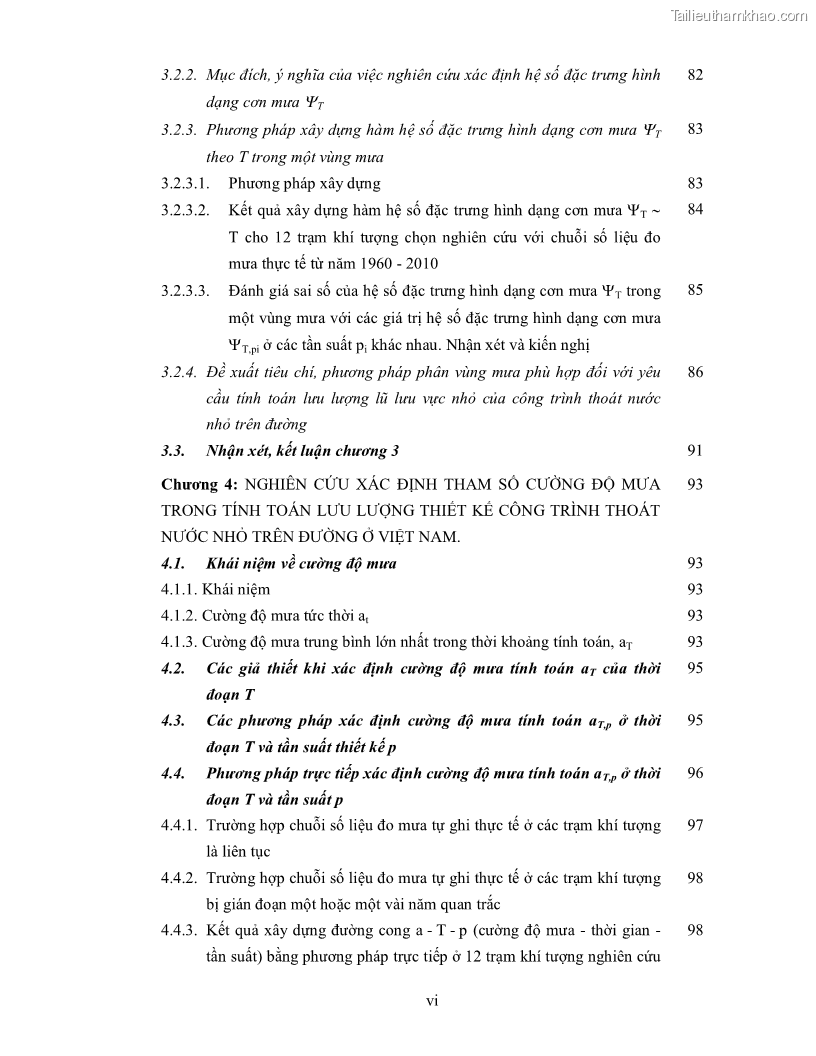 Tailieuthamkhao.com

3.2.2. Mục đích, ý nghĩa của việc nghiên cứu xác định hệ số đặc trưng hình dạng cơn mưa $\Psi_T$ 82

3.2.3. Phương pháp xây dựng hàm hệ số đặc trưng hình dạng cơn mưa $\Psi_T$ theo T trong một vùng mưa 83

3.2.3.1. Phương pháp xây dựng 83

3.2.3.2. Kết quả xây dựng hàm hệ số đặc trưng hình dạng cơn mưa $\Psi_T$ ~ T cho 12 trạm khí tượng chọn nghiên cứu với chuỗi số liệu đo mưa thực tế từ năm 1960 - 2010 84

3.2.3.3. Đánh giá sai số của hệ số đặc trưng hình dạng cơn mưa $\Psi_T$ trong một vùng mưa với các giá trị hệ số đặc trưng hình dạng cơn mưa $\Psi_{T,pi}$ ở các tần suất $p_i$ khác nhau. Nhận xét và kiến nghị 85

3.2.4. Đề xuất tiêu chí, phương pháp phân vùng mưa phù hợp đối với yêu cầu tính toán lưu lượng lũ lưu vực nhỏ của công trình thoát nước nhỏ trên đường 86

3.3. Nhận xét, kết luận chương 3 91

Chương 4: NGHIÊN CỨU XÁC ĐỊNH THAM SỐ CƯỜNG ĐỘ MƯA TRONG TÍNH TOÁN LƯU LƯỢNG THIẾT KẾ CÔNG TRÌNH THOÁT NƯỚC NHỎ TRÊN ĐƯỜNG Ở VIỆT NAM. 93

4.1. Khái niệm về cường độ mưa 93

4.1.1. Khái niệm 93

4.1.2. Cường độ mưa tức thời $a_t$ 93

4.1.3. Cường độ mưa trung bình lớn nhất trong thời khoảng tính toán, $a_T$ 93

4.2. Các giả thiết khi xác định cường độ mưa tính toán $a_T$ của thời đoạn T 95

4.3. Các phương pháp xác định cường độ mưa tính toán $a_{T,p}$ ở thời đoạn T và tần suất thiết kế p 95

4.4. Phương pháp trực tiếp xác định cường độ mưa tính toán $a_{T,p}$ ở thời đoạn T và tần suất p 96

4.4.1. Trường hợp chuỗi số liệu đo mưa tự ghi thực tế ở các trạm khí tượng là liên tục 97

4.4.2. Trường hợp chuỗi số liệu đo mưa tự ghi thực tế ở các trạm khí tượng bị gián đoạn một hoặc một vài năm quan trắc 98

4.4.3. Kết quả xây dựng đường cong a - T - p (cường độ mưa - thời gian - tần suất) bằng phương pháp trực tiếp ở 12 trạm khí tượng nghiên cứu 98

vi